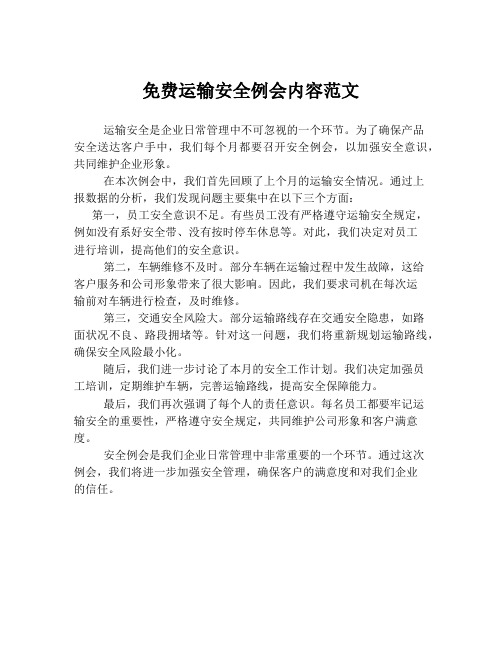 免费运输安全例会内容范文

运输安全是企业日常管理中不可忽视的一个环节。为了确保产品安全送达客户手中，我们每个月都要召开安全例会，以加强安全意识，共同维护企业形象。

在本次例会中，我们首先回顾了上个月的运输安全情况。通过上报数据的分析，我们发现问题主要集中在以下三个方面：

第一，员工安全意识不足。有些员工没有严格遵守运输安全规定，例如没有系好安全带、没有按时停车休息等。对此，我们决定对员工进行培训，提高他们的安全意识。

第二，车辆维修不及时。部分车辆在运输过程中发生故障，这给客户服务和公司形象带来了很大影响。因此，我们要求司机在每次运输前对车辆进行检查，及时维修。

第三，交通安全风险大。部分运输路线存在交通安全隐患，如路面状况不良、路段拥堵等。针对这一问题，我们将重新规划运输路线，确保安全风险最小化。

随后，我们进一步讨论了本月的安全工作计划。我们决定加强员工培训，定期维护车辆，完善运输路线，提高安全保障能力。

最后，我们再次强调了每个人的责任意识。每名员工都要牢记运输安全的重要性，严格遵守安全规定，共同维护公司形象和客户满意度。

安全例会是我们企业日常管理中非常重要的一个环节。通过这次例会，我们将进一步加强安全管理，确保客户的满意度和对我们企业的信任。